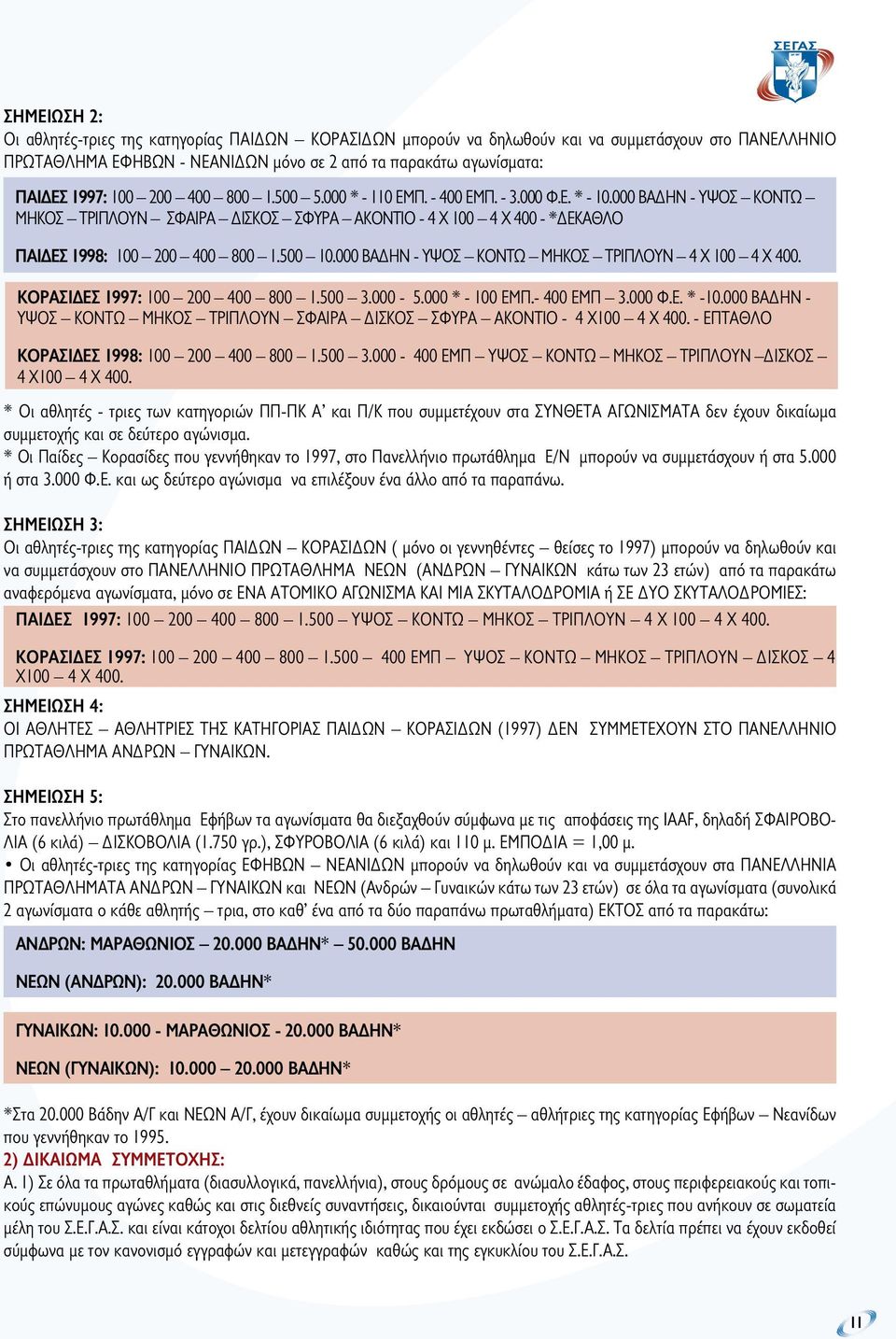 ΣΕΓΑΣ

ΣΗΜΕΙΩΣΗ 2:
Οι αθλητές-τριες της κατηγορίας ΠΑΙΔΩΝ – ΚΟΡΑΣΙΔΩΝ μπορούν να δηλωθούν και να συμμετάσχουν στο ΠΑΝΕΛΛΗΝΙΟ ΠΡΩΤΑΘΛΗΜΑ ΕΦΗΒΩΝ - ΝΕΑΝΙΔΩΝ μόνο σε 2 από τα παρακάτω αγωνίσματα:

ΠΑΙΔΕΣ 1997: 100 – 200 – 400 – 800 – 1.500 – 5.000 * - 110 ΕΜΠ. - 400 ΕΜΠ. - 3.000 Φ.Ε. * - 10.000 ΒΑΔΗΝ - ΥΨΟΣ – ΚΟΝΤΩ – ΜΗΚΟΣ – ΤΡΙΠΛΟΥΝ – ΣΦΑΙΡΑ – ΔΙΣΚΟΣ – ΣΦΥΡΑ – ΑΚΟΝΤΙΟ - 4 Χ 100 – 4 Χ 400 - *ΔΕΚΑΘΛΟ

ΠΑΙΔΕΣ 1998: 100 – 200 – 400 – 800 – 1.500 – 10.000 ΒΑΔΗΝ - ΥΨΟΣ – ΚΟΝΤΩ – ΜΗΚΟΣ – ΤΡΙΠΛΟΥΝ – 4 Χ 100 – 4 Χ 400.

ΚΟΡΑΣΙΔΕΣ 1997: 100 – 200 – 400 – 800 – 1.500 – 3.000 - 5.000 * - 100 ΕΜΠ.- 400 ΕΜΠ – 3.000 Φ.Ε. * -10.000 ΒΑΔΗΝ - ΥΨΟΣ – ΚΟΝΤΩ – ΜΗΚΟΣ – ΤΡΙΠΛΟΥΝ – ΣΦΑΙΡΑ – ΔΙΣΚΟΣ – ΣΦΥΡΑ – ΑΚΟΝΤΙΟ - 4 Χ100 – 4 Χ 400. - ΕΠΤΑΘΛΟ

ΚΟΡΑΣΙΔΕΣ 1998: 100 – 200 – 400 – 800 – 1.500 – 3.000 - 400 ΕΜΠ – ΥΨΟΣ – ΚΟΝΤΩ – ΜΗΚΟΣ – ΤΡΙΠΛΟΥΝ –ΔΙΣΚΟΣ – 4 Χ100 – 4 Χ 400.

* Οι αθλητές - τριες των κατηγοριών ΠΠ-ΠΚ Α' και Π/Κ που συμμετέχουν στα ΣΥΝΘΕΤΑ ΑΓΩΝΙΣΜΑΤΑ δεν έχουν δικαίωμα συμμετοχής και σε δεύτερο αγώνισμα.
* Οι Παίδες – Κορασίδες που γεννήθηκαν το 1997, στο Πανελλήνιο πρωτάθλημα Ε/Ν μπορούν να συμμετάσχουν ή στα 5.000 ή στα 3.000 Φ.Ε. και ως δεύτερο αγώνισμα να επιλέξουν ένα άλλο από τα παραπάνω.

ΣΗΜΕΙΩΣΗ 3:
Οι αθλητές-τριες της κατηγορίας ΠΑΙΔΩΝ – ΚΟΡΑΣΙΔΩΝ ( μόνο οι γεννηθέντες – θείσες το 1997) μπορούν να δηλωθούν και να συμμετάσχουν στο ΠΑΝΕΛΛΗΝΙΟ ΠΡΩΤΑΘΛΗΜΑ ΝΕΩΝ (ΑΝΔΡΩΝ – ΓΥΝΑΙΚΩΝ κάτω των 23 ετών) από τα παρακάτω αναφερόμενα αγωνίσματα, μόνο σε ΕΝΑ ΑΤΟΜΙΚΟ ΑΓΩΝΙΣΜΑ ΚΑΙ ΜΙΑ ΣΚΥΤΑΛΟΔΡΟΜΙΑ ή ΣΕ ΔΥΟ ΣΚΥΤΑΛΟΔΡΟΜΙΕΣ:
ΠΑΙΔΕΣ 1997: 100 – 200 – 400 – 800 – 1.500 – ΥΨΟΣ – ΚΟΝΤΩ – ΜΗΚΟΣ – ΤΡΙΠΛΟΥΝ – 4 Χ 100 – 4 Χ 400.

ΚΟΡΑΣΙΔΕΣ 1997: 100 – 200 – 400 – 800 – 1.500 – 400 ΕΜΠ – ΥΨΟΣ – ΚΟΝΤΩ – ΜΗΚΟΣ – ΤΡΙΠΛΟΥΝ – ΔΙΣΚΟΣ – 4 Χ100 – 4 Χ 400.
ΣΗΜΕΙΩΣΗ 4:
ΟΙ ΑΘΛΗΤΕΣ – ΑΘΛΗΤΡΙΕΣ ΤΗΣ ΚΑΤΗΓΟΡΙΑΣ ΠΑΙΔΩΝ – ΚΟΡΑΣΙΔΩΝ (1997) ΔΕΝ ΣΥΜΜΕΤΕΧΟΥΝ ΣΤΟ ΠΑΝΕΛΛΗΝΙΟ ΠΡΩΤΑΘΛΗΜΑ ΑΝΔΡΩΝ – ΓΥΝΑΙΚΩΝ.

ΣΗΜΕΙΩΣΗ 5:
Στο πανελλήνιο πρωτάθλημα Εφήβων τα αγωνίσματα θα διεξαχθούν σύμφωνα με τις αποφάσεις της IAAF, δηλαδή ΣΦΑΙΡΟΒΟΛΙΑ (6 κιλά) – ΔΙΣΚΟΒΟΛΙΑ (1.750 γρ.), ΣΦΥΡΟΒΟΛΙΑ (6 κιλά) και 110 μ. ΕΜΠΟΔΙΑ = 1,00 μ.
• Οι αθλητές-τριες της κατηγορίας ΕΦΗΒΩΝ – ΝΕΑΝΙΔΩΝ μπορούν να δηλωθούν και να συμμετάσχουν στα ΠΑΝΕΛΛΗΝΙΑ ΠΡΩΤΑΘΛΗΜΑΤΑ ΑΝΔΡΩΝ – ΓΥΝΑΙΚΩΝ και ΝΕΩΝ (Ανδρών – Γυναικών κάτω των 23 ετών) σε όλα τα αγωνίσματα (συνολικά 2 αγωνίσματα ο κάθε αθλητής – τρια, στο καθ' ένα από τα δύο παραπάνω πρωταθλήματα) ΕΚΤΟΣ από τα παρακάτω:

ΑΝΔΡΩΝ: ΜΑΡΑΘΩΝΙΟΣ – 20.000 ΒΑΔΗΝ* – 50.000 ΒΑΔΗΝ

ΝΕΩΝ (ΑΝΔΡΩΝ): 20.000 ΒΑΔΗΝ*

ΓΥΝΑΙΚΩΝ: 10.000 - ΜΑΡΑΘΩΝΙΟΣ - 20.000 ΒΑΔΗΝ*

ΝΕΩΝ (ΓΥΝΑΙΚΩΝ): 10.000 – 20.000 ΒΑΔΗΝ*

*Στα 20.000 Βάδην Α/Γ και ΝΕΩΝ Α/Γ, έχουν δικαίωμα συμμετοχής οι αθλητές – αθλήτριες της κατηγορίας Εφήβων – Νεανίδων που γεννήθηκαν το 1995.
2) ΔΙΚΑΙΩΜΑ ΣΥΜΜΕΤΟΧΗΣ:
Α. 1) Σε όλα τα πρωταθλήματα (διασυλλογικά, πανελλήνια), στους δρόμους σε ανώμαλο έδαφος, στους περιφερειακούς και τοπικούς επώνυμους αγώνες καθώς και στις διεθνείς συναντήσεις, δικαιούνται συμμετοχής αθλητές-τριες που ανήκουν σε σωματεία μέλη του Σ.Ε.Γ.Α.Σ. και είναι κάτοχοι δελτίου αθλητικής ιδιότητας που έχει εκδώσει ο Σ.Ε.Γ.Α.Σ. Τα δελτία πρέπει να έχουν εκδοθεί σύμφωνα με τον κανονισμό εγγραφών και μετεγγραφών καθώς και της εγκυκλίου του Σ.Ε.Γ.Α.Σ.

11